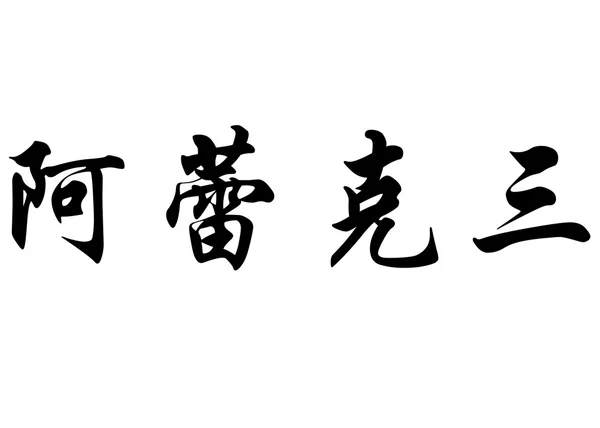 阿蕾克三